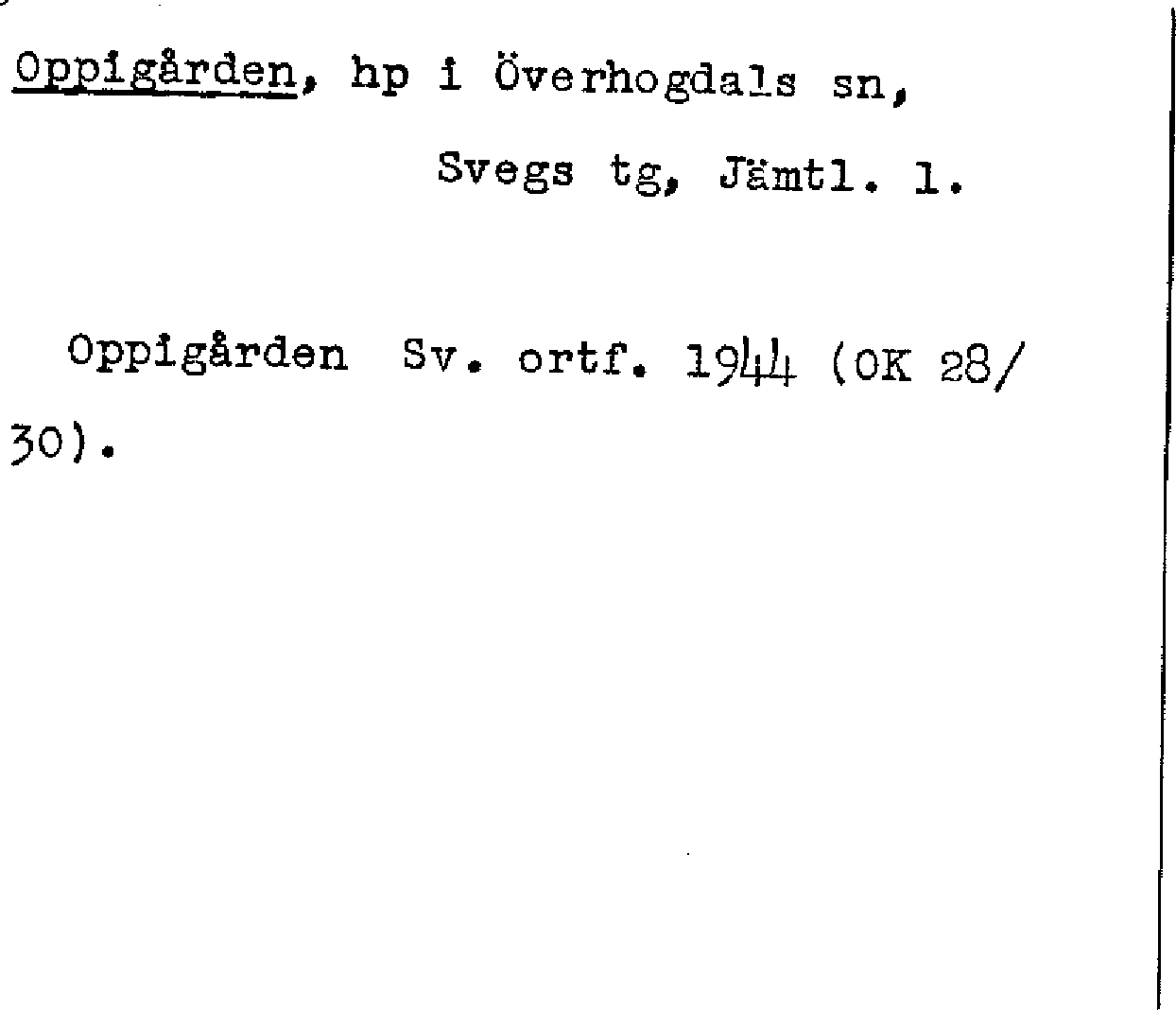 Oppigården, hp i Överhogdals sn,
Svegs tg, Jämtl. l.

Oppigården Sv. ortf. 1944 (OK 28/30).